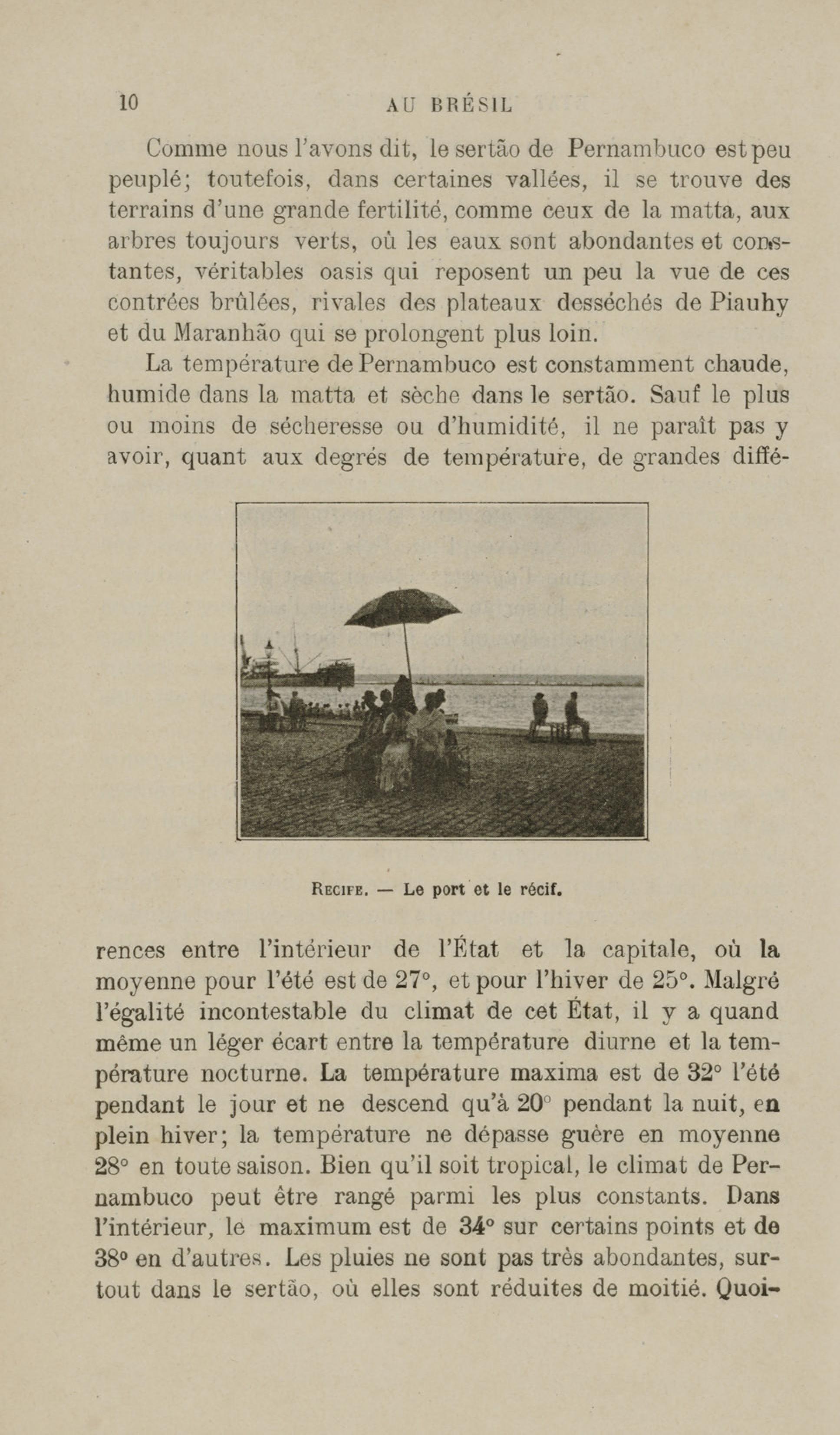 10 AU BRÉSIL

Comme nous l'avons dit, le sertão de Pernambuco est peu peuplé; toutefois, dans certaines vallées, il se trouve des terrains d'une grande fertilité, comme ceux de la matta, aux arbres toujours verts, où les eaux sont abondantes et constantes, véritables oasis qui reposent un peu la vue de ces contrées brûlées, rivales des plateaux desséchés de Piauhy et du Maranhão qui se prolongent plus loin.

La température de Pernambuco est constamment chaude, humide dans la matta et sèche dans le sertão. Sauf le plus ou moins de sécheresse ou d'humidité, il ne paraît pas y avoir, quant aux degrés de température, de grandes différences entre l'intérieur de l'État et la capitale, où la moyenne pour l'été est de 27°, et pour l'hiver de 25°. Malgré l'égalité incontestable du climat de cet État, il y a quand même un léger écart entre la température diurne et la température nocturne. La température maxima est de 32° l'été pendant le jour et ne descend qu'à 20° pendant la nuit, en plein hiver; la température ne dépasse guère en moyenne 28° en toute saison. Bien qu'il soit tropical, le climat de Pernambuco peut être rangé parmi les plus constants. Dans l'intérieur, le maximum est de 34° sur certains points et de 38° en d'autres. Les pluies ne sont pas très abondantes, surtout dans le sertão, où elles sont réduites de moitié. Quoi-

RECIFE. — Le port et le récif.